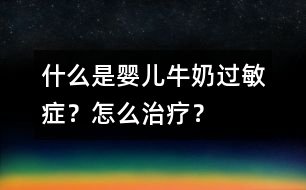 什么是婴儿牛奶过敏症？怎么治疗？